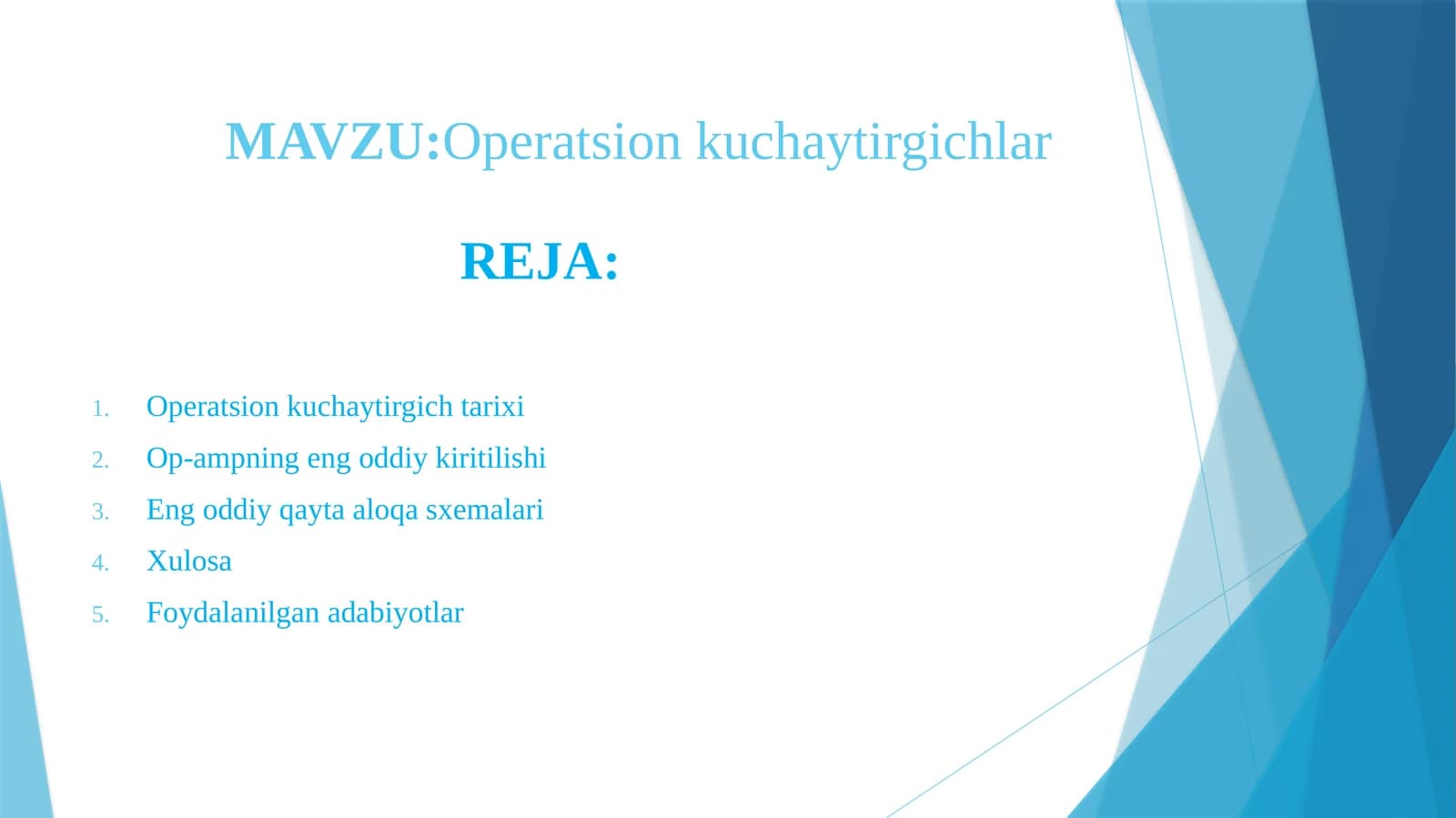 MAVZU:Operatsion kuchaytirgichlar

REJA:

1. Operatsion kuchaytirgich tarixi
2. Op-ampning eng oddiy kiritilishi
3. Eng oddiy qayta aloqa sxemalari
4. Xulosa
5. Foydalanilgan adabiyotlar